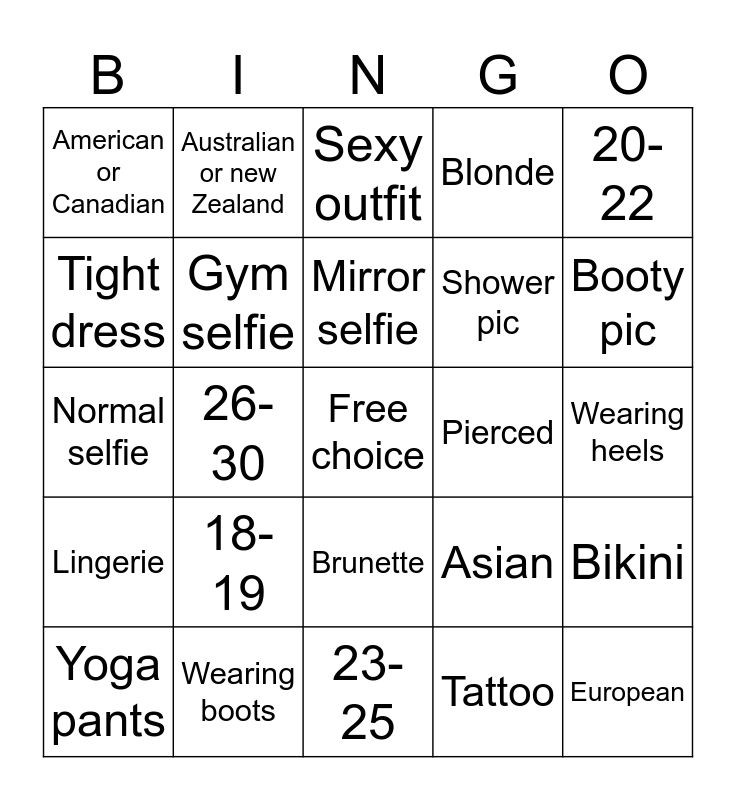 | B | I | N | G | O |
|---|---|---|---|---|
| American or Canadian | Australian or new Zealand | Sexy outfit | Blonde | 20-22 |
| Tight dress | Gym selfie | Mirror selfie | Shower pic | Booty pic |
| Normal selfie | 26-30 | Free choice | Pierced | Wearing heels |
| Lingerie | 18-19 | Brunette | Asian | Bikini |
| Yoga pants | Wearing boots | 23-25 | Tattoo | European |